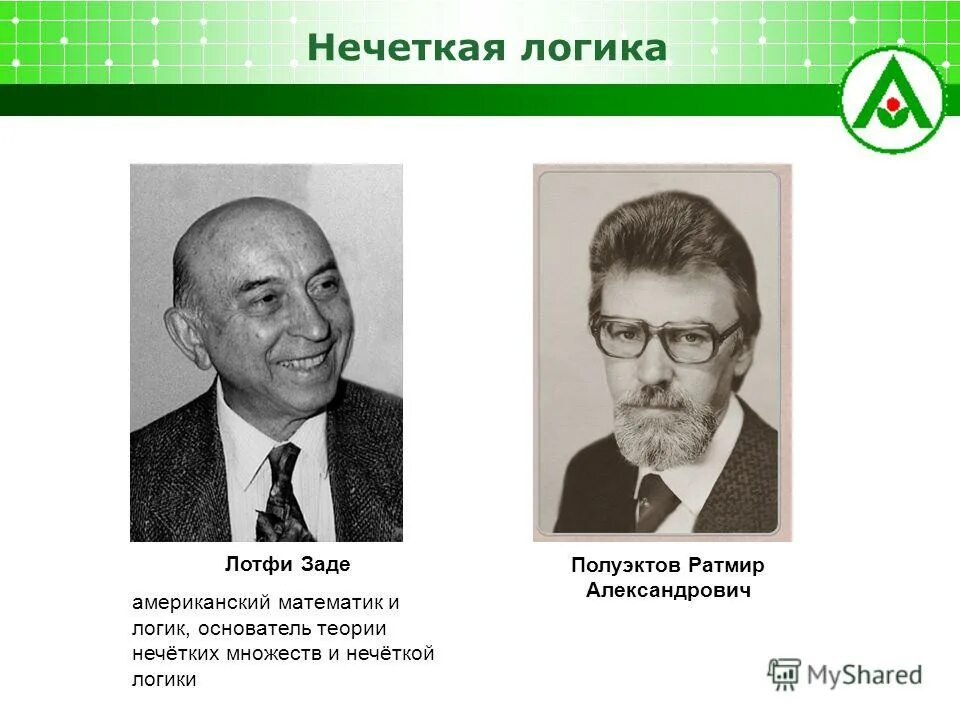 Нечеткая логика

Лотфи Заде

американский математик и логик, основатель теории нечётких множеств и нечёткой логики

Полуэктов Ратмир Александрович

MyShared